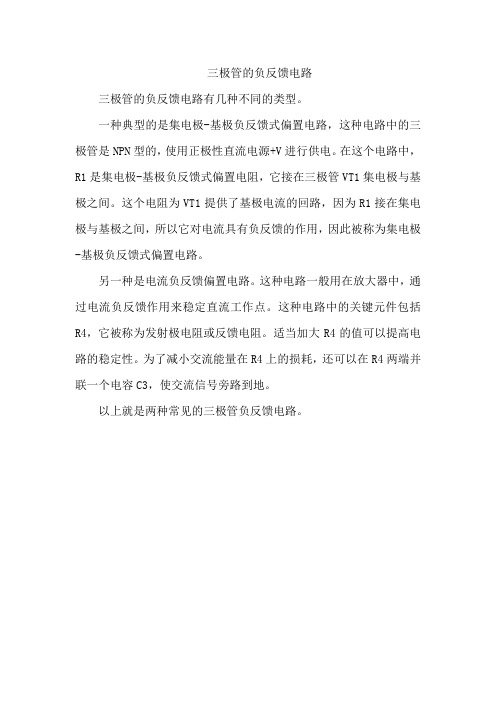 三极管的负反馈电路

三极管的负反馈电路有几种不同的类型。

一种典型的是集电极-基极负反馈式偏置电路，这种电路中的三极管是NPN型的，使用正极性直流电源+V进行供电。在这个电路中，R1是集电极-基极负反馈式偏置电阻，它接在三极管VT1集电极与基极之间。这个电阻为VT1提供了基极电流的回路，因为R1接在集电极与基极之间，所以它对电流具有负反馈的作用，因此被称为集电极-基极负反馈式偏置电路。

另一种是电流负反馈偏置电路。这种电路一般用在放大器中，通过电流负反馈作用来稳定直流工作点。这种电路中的关键元件包括R4，它被称为发射极电阻或反馈电阻。适当加大R4的值可以提高电路的稳定性。为了减小交流能量在R4上的损耗，还可以在R4两端并联一个电容C3，使交流信号旁路到地。

以上就是两种常见的三极管负反馈电路。